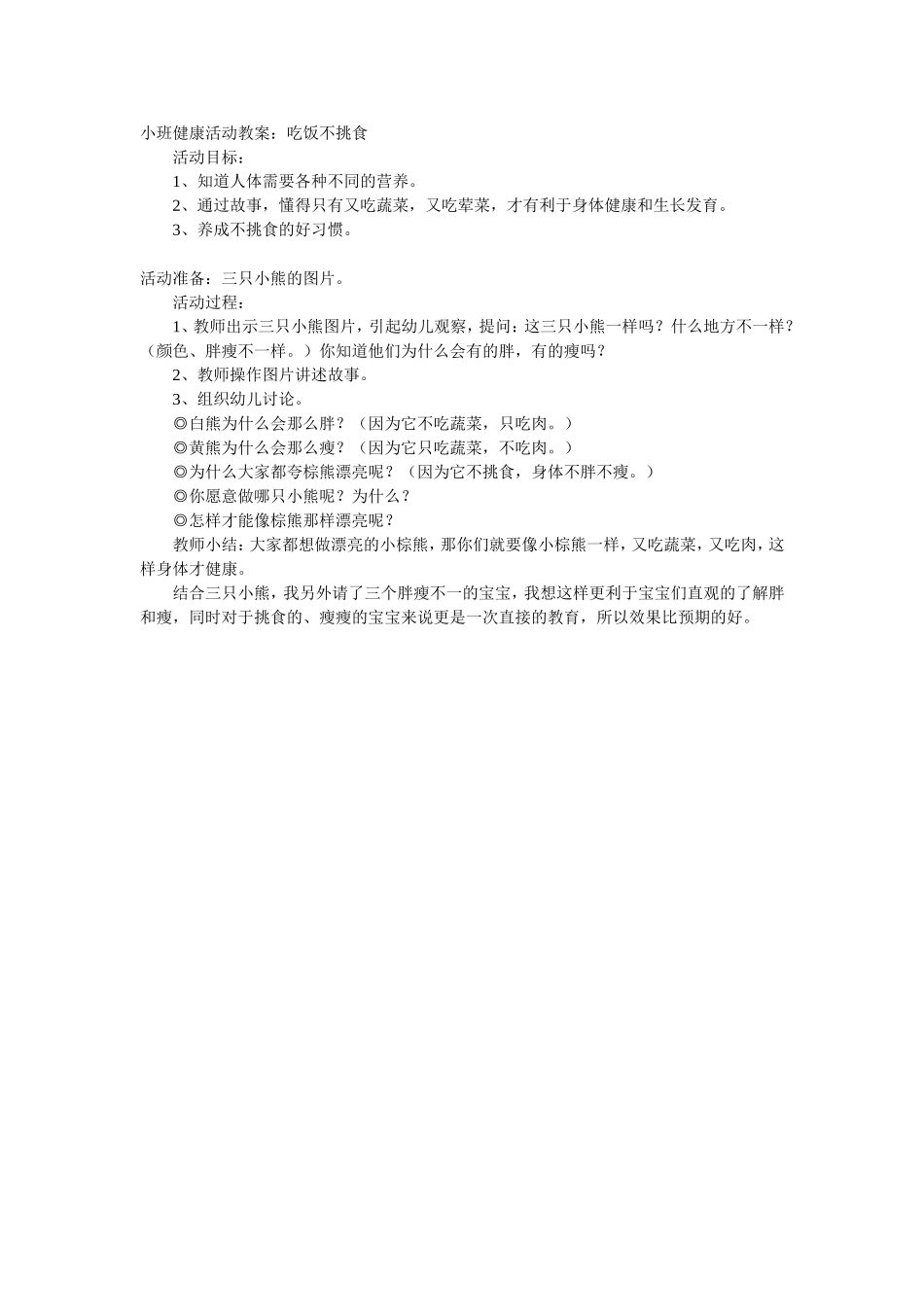 小班健康活动教案：吃饭不挑食

活动目标：

1、知道人体需要各种不同的营养。

2、通过故事，懂得只有又吃蔬菜，又吃荤菜，才有利于身体健康和生长发育。

3、养成不挑食的好习惯。

活动准备：三只小熊的图片。

活动过程：

1、教师出示三只小熊图片，引起幼儿观察，提问：这三只小熊一样吗？什么地方不一样？（颜色、胖瘦不一样。）你知道他们为什么会有的胖，有的瘦吗？

2、教师操作图片讲述故事。

3、组织幼儿讨论。

◎白熊为什么会那么胖？（因为它不吃蔬菜，只吃肉。）

◎黄熊为什么会那么瘦？（因为它只吃蔬菜，不吃肉。）

◎为什么大家都夸棕熊漂亮呢？（因为它不挑食，身体不胖不瘦。）

◎你愿意做哪只小熊呢？为什么？

◎怎样才能像棕熊那样漂亮呢？

教师小结：大家都想做漂亮的小棕熊，那你们就要像小棕熊一样，又吃蔬菜，又吃肉，这样身体才健康。

结合三只小熊，我另外请了三个胖瘦不一的宝宝，我想这样更利于宝宝们直观的了解胖和瘦，同时对于挑食的、瘦瘦的宝宝来说更是一次直接的教育，所以效果比预期的好。